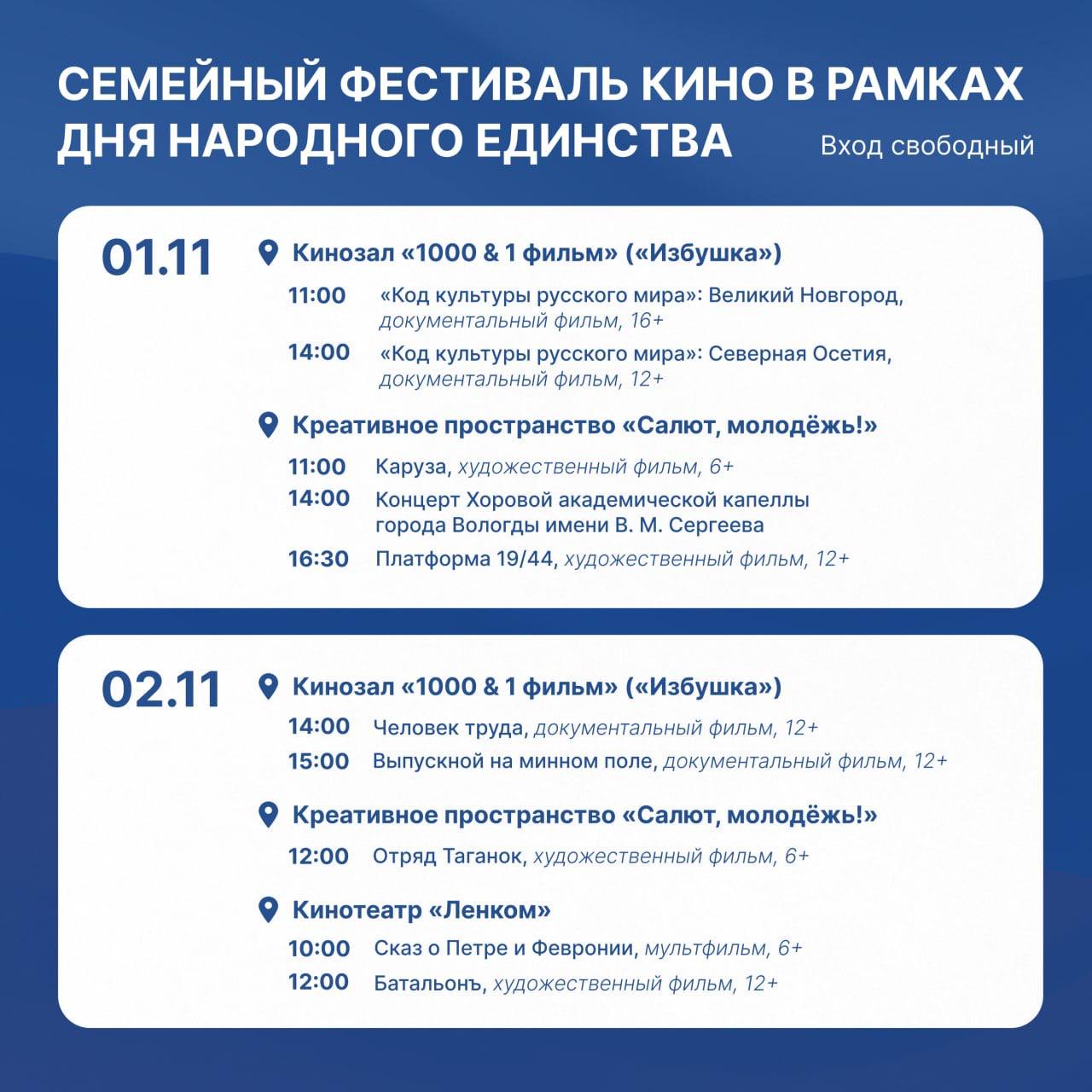 СЕМЕЙНЫЙ ФЕСТИВАЛЬ КИНО В РАМКАХ ДНЯ НАРОДНОГО ЕДИНСТВА

Вход свободный

01.11

Кинозал «1000 & 1 фильм» («Избушка»)

11:00 «Код культуры русского мира»: Великий Новгород, документальный фильм, 16+

14:00 «Код культуры русского мира»: Северная Осетия, документальный фильм, 12+

Креативное пространство «Салют, молодёжь!»

11:00 Каруза, художественный фильм, 6+

14:00 Концерт Хоровой академической капеллы города Вологды имени В. М. Сергеева

16:30 Платформа 19/44, художественный фильм, 12+

02.11

Кинозал «1000 & 1 фильм» («Избушка»)

14:00 Человек труда, документальный фильм, 12+

15:00 Выпускной на минном поле, документальный фильм, 12+

Креативное пространство «Салют, молодёжь!»

12:00 Отряд Таганок, художественный фильм, 6+

Кинотеатр «Ленком»

10:00 Сказ о Петре и Февронии, мультфильм, 6+

12:00 Батальонъ, художественный фильм, 12+